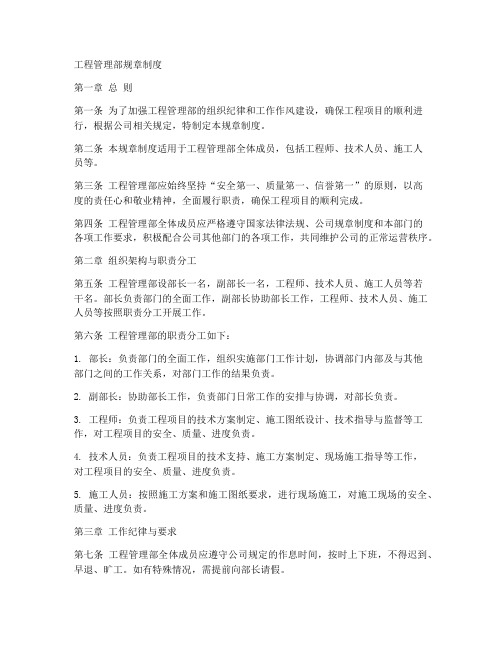 工程管理部规章制度

第一章 总 则

第一条 为了加强工程管理部的组织纪律和工作作风建设，确保工程项目的顺利进行，根据公司相关规定，特制定本规章制度。

第二条 本规章制度适用于工程管理部全体成员，包括工程师、技术人员、施工人员等。

第三条 工程管理部应始终坚持“安全第一、质量第一、信誉第一”的原则，以高度的责任心和敬业精神，全面履行职责，确保工程项目的顺利完成。

第四条 工程管理部全体成员应严格遵守国家法律法规、公司规章制度和本部门的各项工作要求，积极配合公司其他部门的各项工作，共同维护公司的正常运营秩序。

第二章 组织架构与职责分工

第五条 工程管理部设部长一名，副部长一名，工程师、技术人员、施工人员等若干名。部长负责部门的全面工作，副部长协助部长工作，工程师、技术人员、施工人员等按照职责分工开展工作。

第六条 工程管理部的职责分工如下：

1. 部长：负责部门的全面工作，组织实施部门工作计划，协调部门内部及与其他部门之间的工作关系，对部门工作的结果负责。

2. 副部长：协助部长工作，负责部门日常工作的安排与协调，对部长负责。

3. 工程师：负责工程项目的技术方案制定、施工图纸设计、技术指导与监督等工作，对工程项目的安全、质量、进度负责。

4. 技术人员：负责工程项目的技术支持、施工方案制定、现场施工指导等工作，对工程项目的安全、质量、进度负责。

5. 施工人员：按照施工方案和施工图纸要求，进行现场施工，对施工现场的安全、质量、进度负责。

第三章 工作纪律与要求

第七条 工程管理部全体成员应遵守公司规定的作息时间，按时上下班，不得迟到、早退、旷工。如有特殊情况，需提前向部长请假。